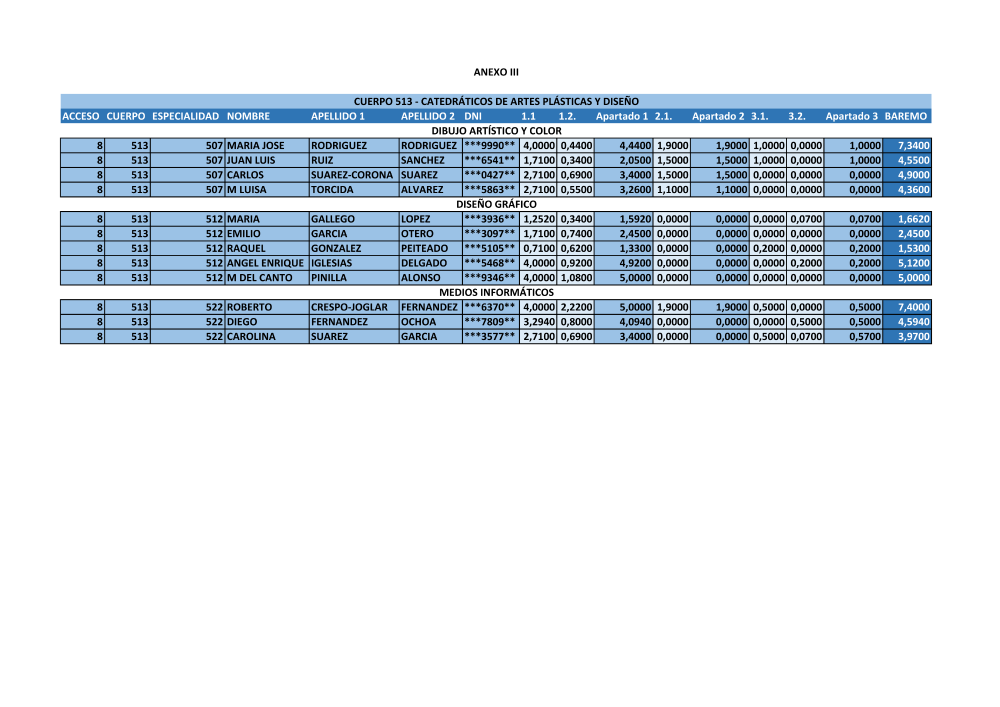 ANEXO III

CUERPO 513 - CATEDRÁTICOS DE ARTES PLÁSTICAS Y DISEÑO

| ACCESO | CUERPO | ESPECIALIDAD | NOMBRE | APELLIDO 1 | APELLIDO 2 | DNI | 1.1 | 1.2. | Apartado 1 | 2.1. | Apartado 2 | 3.1. | 3.2. | Apartado 3 | BAREMO |
|---|---|---|---|---|---|---|---|---|---|---|---|---|---|---|---|
| DIBUJO ARTÍSTICO Y COLOR | | | | | | | | | | | | | | | |
| 8 | 513 | 507 | MARIA JOSE | RODRIGUEZ | RODRIGUEZ | \*\*\*9990\*\* | 4,0000 | 0,4400 | 4,4400 | 1,9000 | 1,9000 | 1,0000 | 0,0000 | 1,0000 | 7,3400 |
| 8 | 513 | 507 | JUAN LUIS | RUIZ | SANCHEZ | \*\*\*6541\*\* | 1,7100 | 0,3400 | 2,0500 | 1,5000 | 1,5000 | 1,0000 | 0,0000 | 1,0000 | 4,5500 |
| 8 | 513 | 507 | CARLOS | SUAREZ-CORONA | SUAREZ | \*\*\*0427\*\* | 2,7100 | 0,6900 | 3,4000 | 1,5000 | 1,5000 | 0,0000 | 0,0000 | 0,0000 | 4,9000 |
| 8 | 513 | 507 | M LUISA | TORCIDA | ALVAREZ | \*\*\*5863\*\* | 2,7100 | 0,5500 | 3,2600 | 1,1000 | 1,1000 | 0,0000 | 0,0000 | 0,0000 | 4,3600 |
| DISEÑO GRÁFICO | | | | | | | | | | | | | | | |
| 8 | 513 | 512 | MARIA | GALLEGO | LOPEZ | \*\*\*3936\*\* | 1,2520 | 0,3400 | 1,5920 | 0,0000 | 0,0000 | 0,0000 | 0,0700 | 0,0700 | 1,6620 |
| 8 | 513 | 512 | EMILIO | GARCIA | OTERO | \*\*\*3097\*\* | 1,7100 | 0,7400 | 2,4500 | 0,0000 | 0,0000 | 0,0000 | 0,0000 | 0,0000 | 2,4500 |
| 8 | 513 | 512 | RAQUEL | GONZALEZ | PEITEADO | \*\*\*5105\*\* | 0,7100 | 0,6200 | 1,3300 | 0,0000 | 0,0000 | 0,2000 | 0,0000 | 0,2000 | 1,5300 |
| 8 | 513 | 512 | ANGEL ENRIQUE | IGLESIAS | DELGADO | \*\*\*5468\*\* | 4,0000 | 0,9200 | 4,9200 | 0,0000 | 0,0000 | 0,0000 | 0,2000 | 0,2000 | 5,1200 |
| 8 | 513 | 512 | M DEL CANTO | PINILLA | ALONSO | \*\*\*9346\*\* | 4,0000 | 1,0800 | 5,0000 | 0,0000 | 0,0000 | 0,0000 | 0,0000 | 0,0000 | 5,0000 |
| MEDIOS INFORMÁTICOS | | | | | | | | | | | | | | | |
| 8 | 513 | 522 | ROBERTO | CRESPO-JOGLAR | FERNANDEZ | \*\*\*6370\*\* | 4,0000 | 2,2200 | 5,0000 | 1,9000 | 1,9000 | 0,5000 | 0,0000 | 0,5000 | 7,4000 |
| 8 | 513 | 522 | DIEGO | FERNANDEZ | OCHOA | \*\*\*7809\*\* | 3,2940 | 0,8000 | 4,0940 | 0,0000 | 0,0000 | 0,0000 | 0,5000 | 0,5000 | 4,5940 |
| 8 | 513 | 522 | CAROLINA | SUAREZ | GARCIA | \*\*\*3577\*\* | 2,7100 | 0,6900 | 3,4000 | 0,0000 | 0,0000 | 0,5000 | 0,0700 | 0,5700 | 3,9700 |